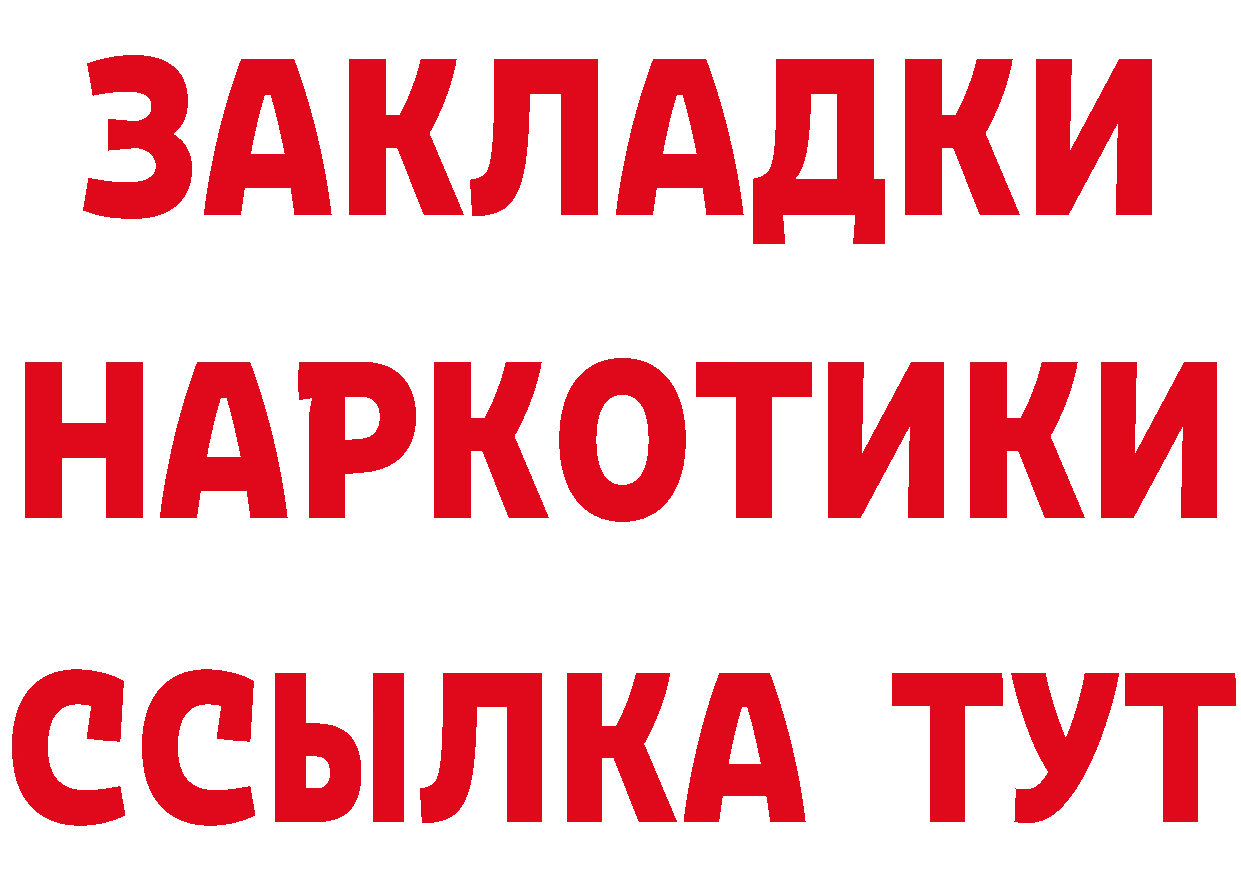 ЗАКЛАДКИ НАРКОТИКИ ССЫЛКА ТУТ